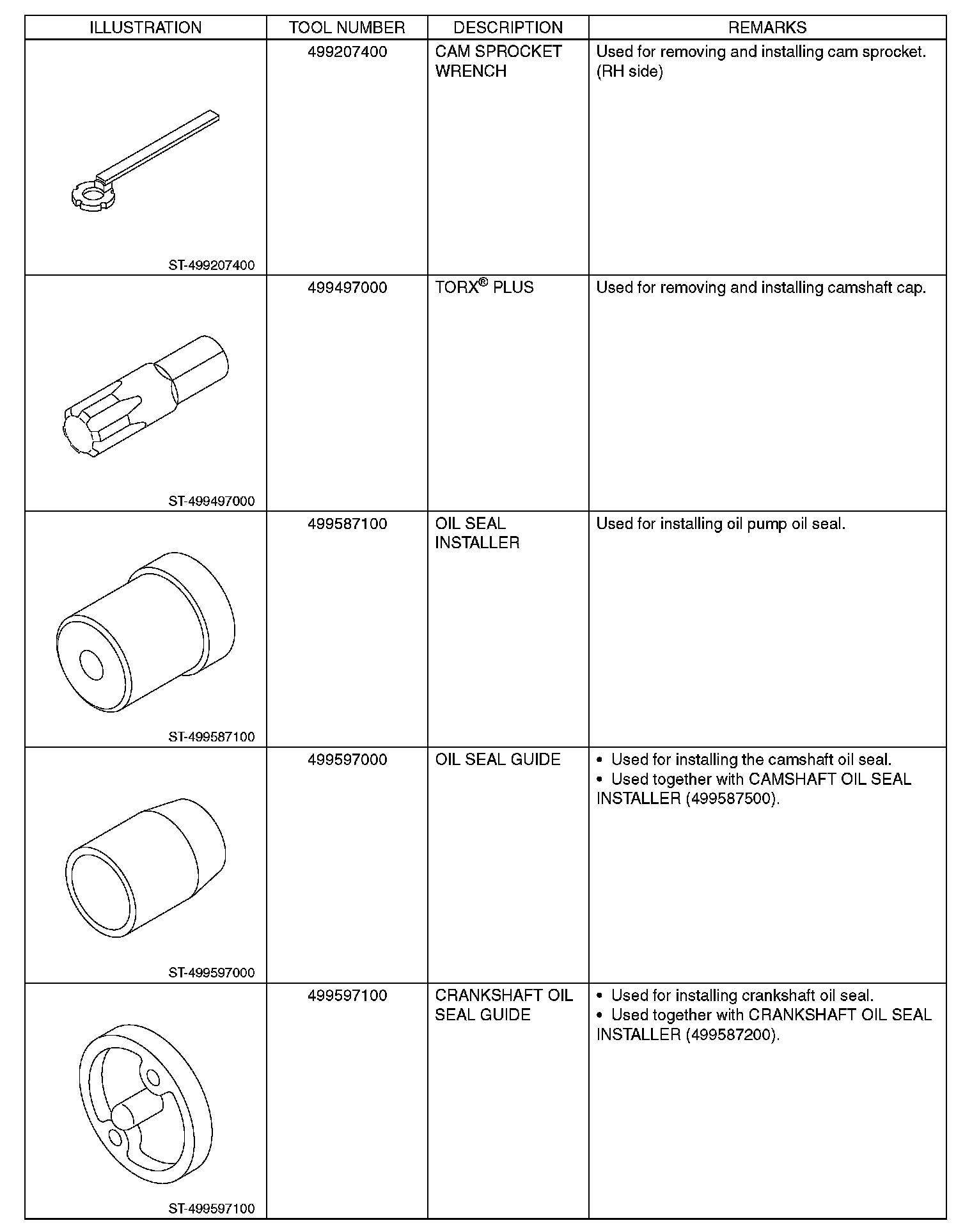 | ILLUSTRATION | TOOL NUMBER | DESCRIPTION | REMARKS |
|---|---|---|---|
| ST-499207400 | 499207400 | CAM SPROCKET WRENCH | Used for removing and installing cam sprocket. (RH side) |
| ST-499497000 | 499497000 | TORX® PLUS | Used for removing and installing camshaft cap. |
| ST-499587100 | 499587100 | OIL SEAL INSTALLER | Used for installing oil pump oil seal. |
| ST-499597000 | 499597000 | OIL SEAL GUIDE | • Used for installing the camshaft oil seal. • Used together with CAMSHAFT OIL SEAL INSTALLER (499587500). |
| ST-499597100 | 499597100 | CRANKSHAFT OIL SEAL GUIDE | • Used for installing crankshaft oil seal. • Used together with CRANKSHAFT OIL SEAL INSTALLER (499587200). |